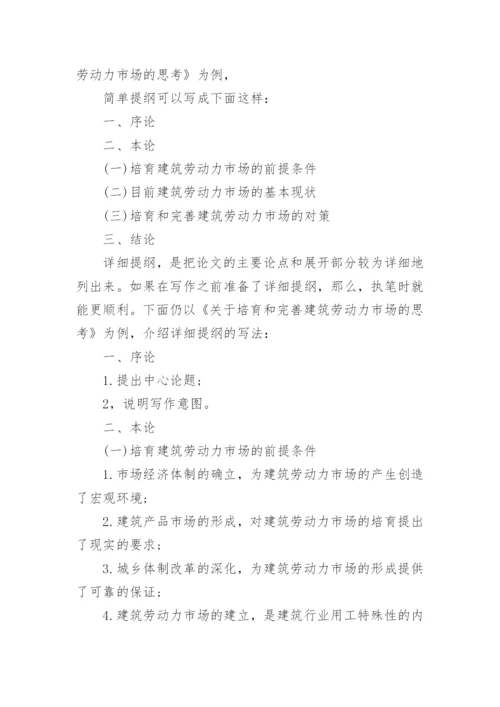 劳动力市场的思考》为例，

简单提纲可以写成下面这样：

一、序论

二、本论

(一)培育建筑劳动力市场的前提条件

(二)目前建筑劳动力市场的基本现状

(三)培育和完善建筑劳动力市场的对策

三、结论

详细提纲，是把论文的主要论点和展开部分较为详细地列出来。如果在写作之前准备了详细提纲，那么，执笔时就能更顺利。下面仍以《关于培育和完善建筑劳动力市场的思考》为例，介绍详细提纲的写法：

一、序论

1.提出中心论题；

2，说明写作意图。

二、本论

(一)培育建筑劳动力市场的前提条件

1.市场经济体制的确立，为建筑劳动力市场的产生创造了宏观环境；

2.建筑产品市场的形成，对建筑劳动力市场的培育提出了现实的要求；

3.城乡体制改革的深化，为建筑劳动力市场的形成提供了可靠的保证；

4.建筑劳动力市场的建立，是建筑行业用工特殊性的内